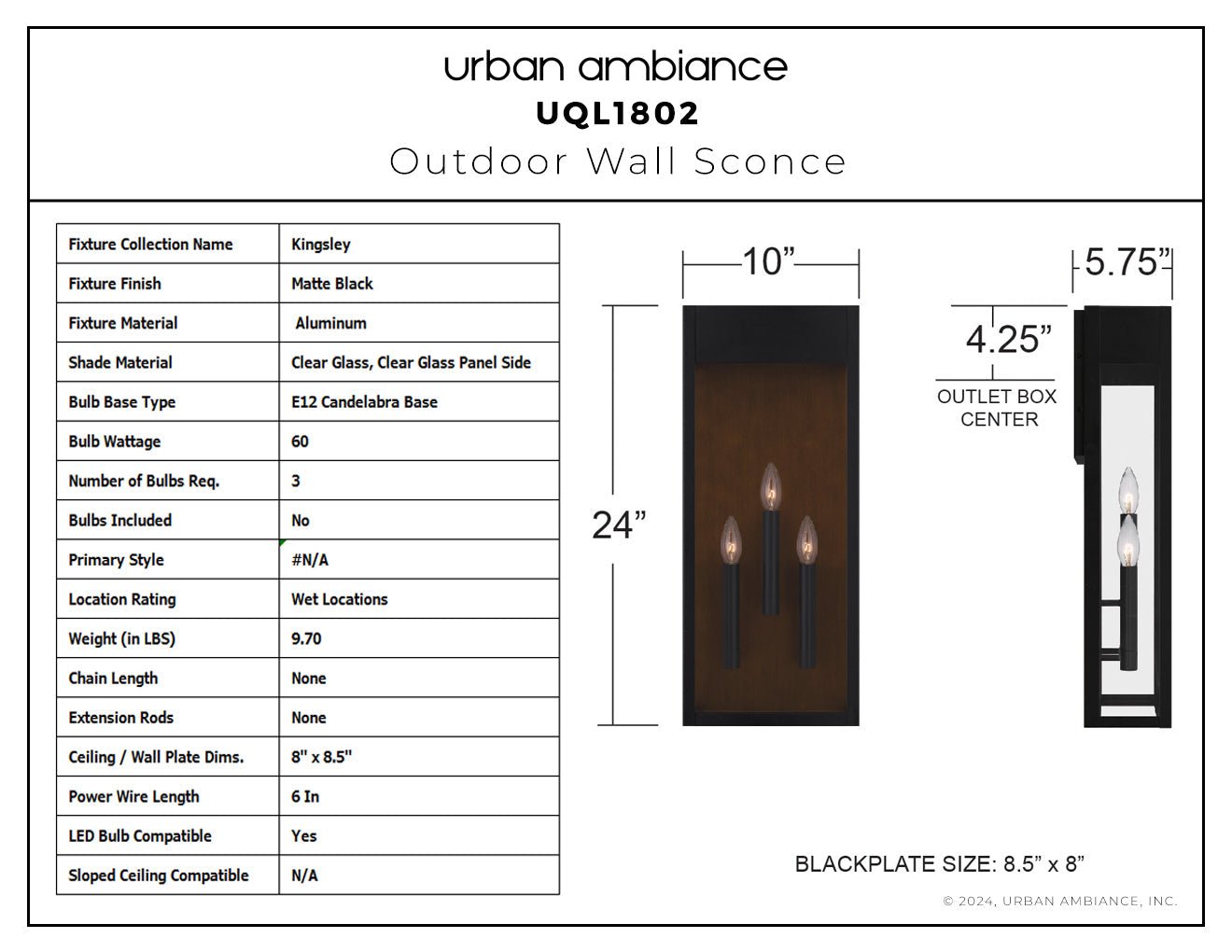 urban ambiance
UQL1802
Outdoor Wall Sconce

| Fixture Collection Name | Kingsley |
|---|---|
| Fixture Finish | Matte Black |
| Fixture Material | Aluminum |
| Shade Material | Clear Glass, Clear Glass Panel Side |
| Bulb Base Type | E12 Candelabra Base |
| Bulb Wattage | 60 |
| Number of Bulbs Req. | 3 |
| Bulbs Included | No |
| Primary Style | #N/A |
| Location Rating | Wet Locations |
| Weight (in LBS) | 9.70 |
| Chain Length | None |
| Extension Rods | None |
| Ceiling / Wall Plate Dims. | 8" x 8.5" |
| Power Wire Length | 6 In |
| LED Bulb Compatible | Yes |
| Sloped Ceiling Compatible | N/A |

10”
24”
5.75”
4.25”
OUTLET BOX CENTER

BLACKPLATE SIZE: 8.5” x 8”

© 2024, URBAN AMBIANCE, INC.